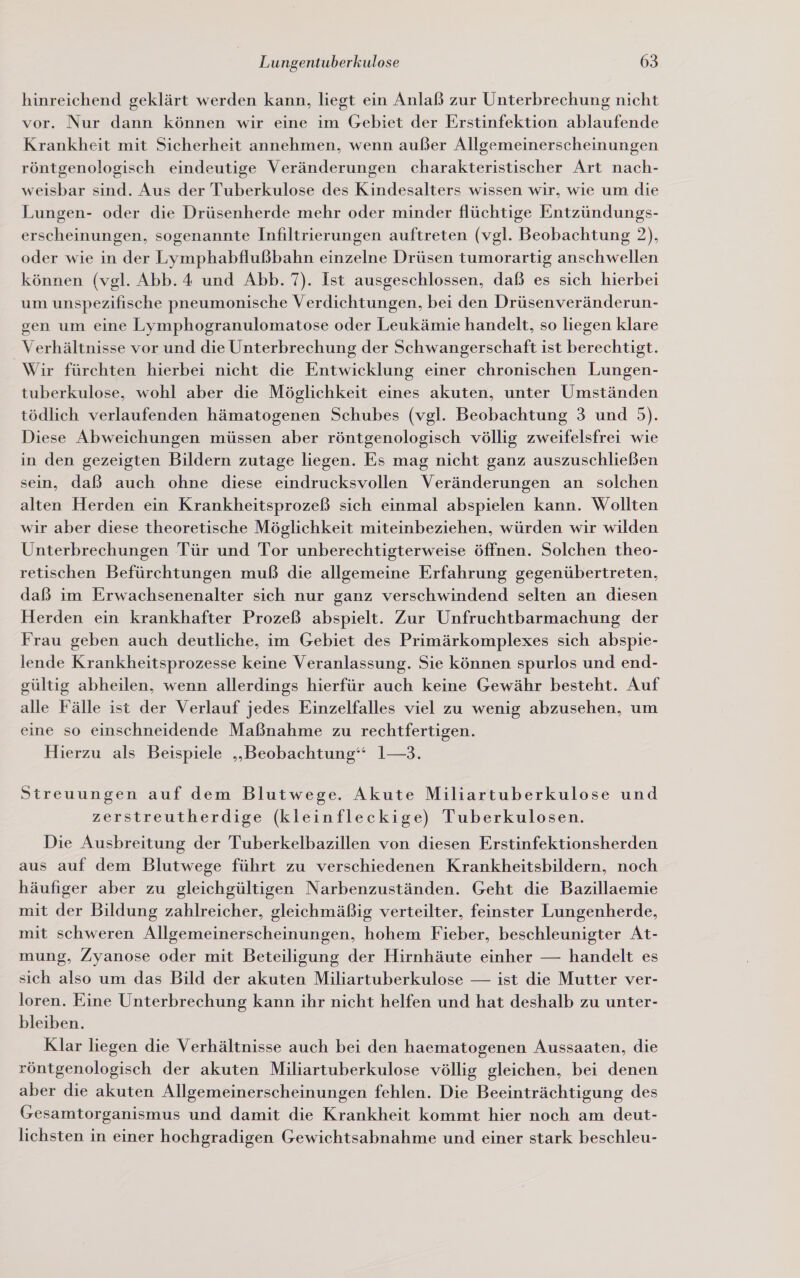 Lungentuberkulose 63

hinreichend geklärt werden kann, liegt ein Anlaß zur Unterbrechung nicht vor. Nur dann können wir eine im Gebiet der Erstinfektion ablaufende Krankheit mit Sicherheit annehmen, wenn außer Allgemeinerscheinungen röntgenologisch eindeutige Veränderungen charakteristischer Art nachweisbar sind. Aus der Tuberkulose des Kindesalters wissen wir, wie um die Lungen- oder die Drüsenherde mehr oder minder flüchtige Entzündungserscheinungen, sogenannte Infiltrierungen auftreten (vgl. Beobachtung 2), oder wie in der Lymphabflußbahn einzelne Drüsen tumorartig anschwellen können (vgl. Abb. 4 und Abb. 7). Ist ausgeschlossen, daß es sich hierbei um unspezifische pneumonische Verdichtungen, bei den Drüsenveränderungen um eine Lymphogranulomatose oder Leukämie handelt, so liegen klare Verhältnisse vor und die Unterbrechung der Schwangerschaft ist berechtigt. Wir fürchten hierbei nicht die Entwicklung einer chronischen Lungentuberkulose, wohl aber die Möglichkeit eines akuten, unter Umständen tödlich verlaufenden hämatogenen Schubes (vgl. Beobachtung 3 und 5). Diese Abweichungen müssen aber röntgenologisch völlig zweifelsfrei wie in den gezeigten Bildern zutage liegen. Es mag nicht ganz auszuschließen sein, daß auch ohne diese eindrucksvollen Veränderungen an solchen alten Herden ein Krankheitsprozeß sich einmal abspielen kann. Wollten wir aber diese theoretische Möglichkeit miteinbeziehen, würden wir wilden Unterbrechungen Tür und Tor unberechtigterweise öffnen. Solchen theoretischen Befürchtungen muß die allgemeine Erfahrung gegenübertreten, daß im Erwachsenenalter sich nur ganz verschwindend selten an diesen Herden ein krankhafter Prozeß abspielt. Zur Unfruchtbarmachung der Frau geben auch deutliche, im Gebiet des Primärkomplexes sich abspielende Krankheitsprozesse keine Veranlassung. Sie können spurlos und endgültig abheilen, wenn allerdings hierfür auch keine Gewähr besteht. Auf alle Fälle ist der Verlauf jedes Einzelfalles viel zu wenig abzusehen, um eine so einschneidende Maßnahme zu rechtfertigen.
Hierzu als Beispiele „Beobachtung“ 1—3.

Streuungen auf dem Blutwege. Akute Miliartuberkulose und zerstreutherdige (kleinfleckige) Tuberkulosen.

Die Ausbreitung der Tuberkelbazillen von diesen Erstinfektionsherden aus auf dem Blutwege führt zu verschiedenen Krankheitsbildern, noch häufiger aber zu gleichgültigen Narbenzuständen. Geht die Bazillaemie mit der Bildung zahlreicher, gleichmäßig verteilter, feinster Lungenherde, mit schweren Allgemeinerscheinungen, hohem Fieber, beschleunigter Atmung, Zyanose oder mit Beteiligung der Hirnhäute einher — handelt es sich also um das Bild der akuten Miliartuberkulose — ist die Mutter verloren. Eine Unterbrechung kann ihr nicht helfen und hat deshalb zu unterbleiben.

Klar liegen die Verhältnisse auch bei den haematogenen Aussaaten, die röntgenologisch der akuten Miliartuberkulose völlig gleichen, bei denen aber die akuten Allgemeinerscheinungen fehlen. Die Beeinträchtigung des Gesamtorganismus und damit die Krankheit kommt hier noch am deutlichsten in einer hochgradigen Gewichtsabnahme und einer stark beschleu-